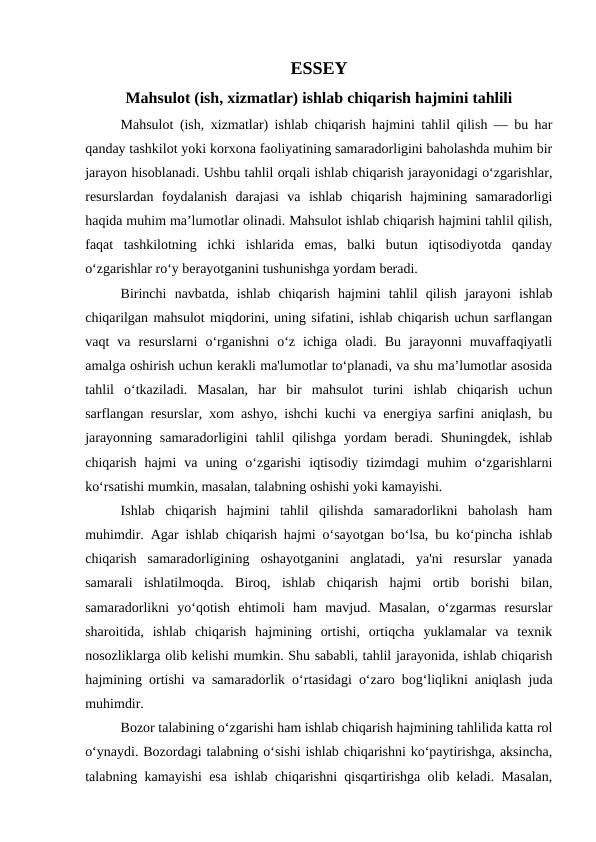 ESSEY

Mahsulot (ish, xizmatlar) ishlab chiqarish hajmini tahlili

Mahsulot (ish, xizmatlar) ishlab chiqarish hajmini tahlil qilish — bu har qanday tashkilot yoki korxona faoliyatining samaradorligini baholashda muhim bir jarayon hisoblanadi. Ushbu tahlil orqali ishlab chiqarish jarayonidagi o‘zgarishlar, resurslardan foydalanish darajasi va ishlab chiqarish hajmining samaradorligi haqida muhim ma’lumotlar olinadi. Mahsulot ishlab chiqarish hajmini tahlil qilish, faqat tashkilotning ichki ishlarida emas, balki butun iqtisodiyotda qanday o‘zgarishlar ro‘y berayotganini tushunishga yordam beradi.

Birinchi navbatda, ishlab chiqarish hajmini tahlil qilish jarayoni ishlab chiqarilgan mahsulot miqdorini, uning sifatini, ishlab chiqarish uchun sarflangan vaqt va resurslarni o‘rganishni o‘z ichiga oladi. Bu jarayonni muvaffaqiyatli amalga oshirish uchun kerakli ma'lumotlar to‘planadi, va shu ma’lumotlar asosida tahlil o‘tkaziladi. Masalan, har bir mahsulot turini ishlab chiqarish uchun sarflangan resurslar, xom ashyo, ishchi kuchi va energiya sarfini aniqlash, bu jarayonning samaradorligini tahlil qilishga yordam beradi. Shuningdek, ishlab chiqarish hajmi va uning o‘zgarishi iqtisodiy tizimdagi muhim o‘zgarishlarni ko‘rsatishi mumkin, masalan, talabning oshishi yoki kamayishi.

Ishlab chiqarish hajmini tahlil qilishda samaradorlikni baholash ham muhimdir. Agar ishlab chiqarish hajmi o‘sayotgan bo‘lsa, bu ko‘pincha ishlab chiqarish samaradorligining oshayotganini anglatadi, ya'ni resurslar yanada samarali ishlatilmoqda. Biroq, ishlab chiqarish hajmi ortib borishi bilan, samaradorlikni yo‘qotish ehtimoli ham mavjud. Masalan, o‘zgarmas resurslar sharoitida, ishlab chiqarish hajmining ortishi, ortiqcha yuklamalar va texnik nosozliklarga olib kelishi mumkin. Shu sababli, tahlil jarayonida, ishlab chiqarish hajmining ortishi va samaradorlik o‘rtasidagi o‘zaro bog‘liqlikni aniqlash juda muhimdir.

Bozor talabining o‘zgarishi ham ishlab chiqarish hajmining tahlilida katta rol o‘ynaydi. Bozordagi talabning o‘sishi ishlab chiqarishni ko‘paytirishga, aksincha, talabning kamayishi esa ishlab chiqarishni qisqartirishga olib keladi. Masalan,